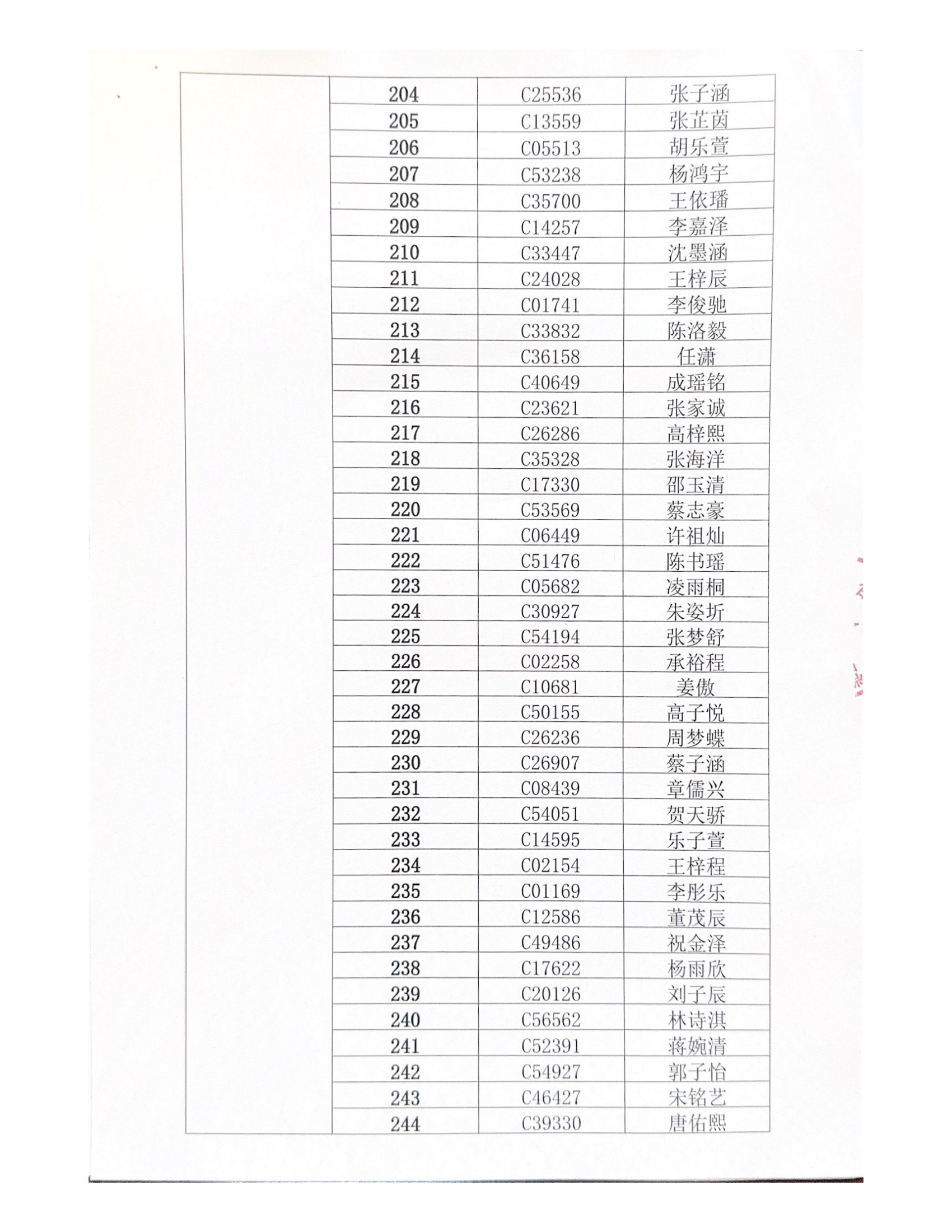 | | | | |
|---|---|---|---|
| | 204 | C25536 | 张子涵 |
| | 205 | C13559 | 张芷茵 |
| | 206 | C05513 | 胡乐萱 |
| | 207 | C53238 | 杨鸿宇 |
| | 208 | C35700 | 王依璠 |
| | 209 | C14257 | 李嘉泽 |
| | 210 | C33447 | 沈墨涵 |
| | 211 | C24028 | 王梓辰 |
| | 212 | C01741 | 李俊驰 |
| | 213 | C33832 | 陈洛毅 |
| | 214 | C36158 | 任潇 |
| | 215 | C40649 | 成瑶铭 |
| | 216 | C23621 | 张家诚 |
| | 217 | C26286 | 高梓熙 |
| | 218 | C35328 | 张海洋 |
| | 219 | C17330 | 邵玉清 |
| | 220 | C53569 | 蔡志豪 |
| | 221 | C06449 | 许祖灿 |
| | 222 | C51476 | 陈书瑶 |
| | 223 | C05682 | 凌雨桐 |
| | 224 | C30927 | 朱姿圻 |
| | 225 | C54194 | 张梦舒 |
| | 226 | C02258 | 承裕程 |
| | 227 | C10681 | 姜傲 |
| | 228 | C50155 | 高子悦 |
| | 229 | C26236 | 周梦蝶 |
| | 230 | C26907 | 蔡子涵 |
| | 231 | C08439 | 章儒兴 |
| | 232 | C54051 | 贺天骄 |
| | 233 | C14595 | 乐子萱 |
| | 234 | C02154 | 王梓程 |
| | 235 | C01169 | 李彤乐 |
| | 236 | C12586 | 董茂辰 |
| | 237 | C49486 | 祝金泽 |
| | 238 | C17622 | 杨雨欣 |
| | 239 | C20126 | 刘子辰 |
| | 240 | C56562 | 林诗淇 |
| | 241 | C52391 | 蒋婉清 |
| | 242 | C54927 | 郭子怡 |
| | 243 | C46427 | 宋铭艺 |
| | 244 | C39330 | 唐佑熙 |